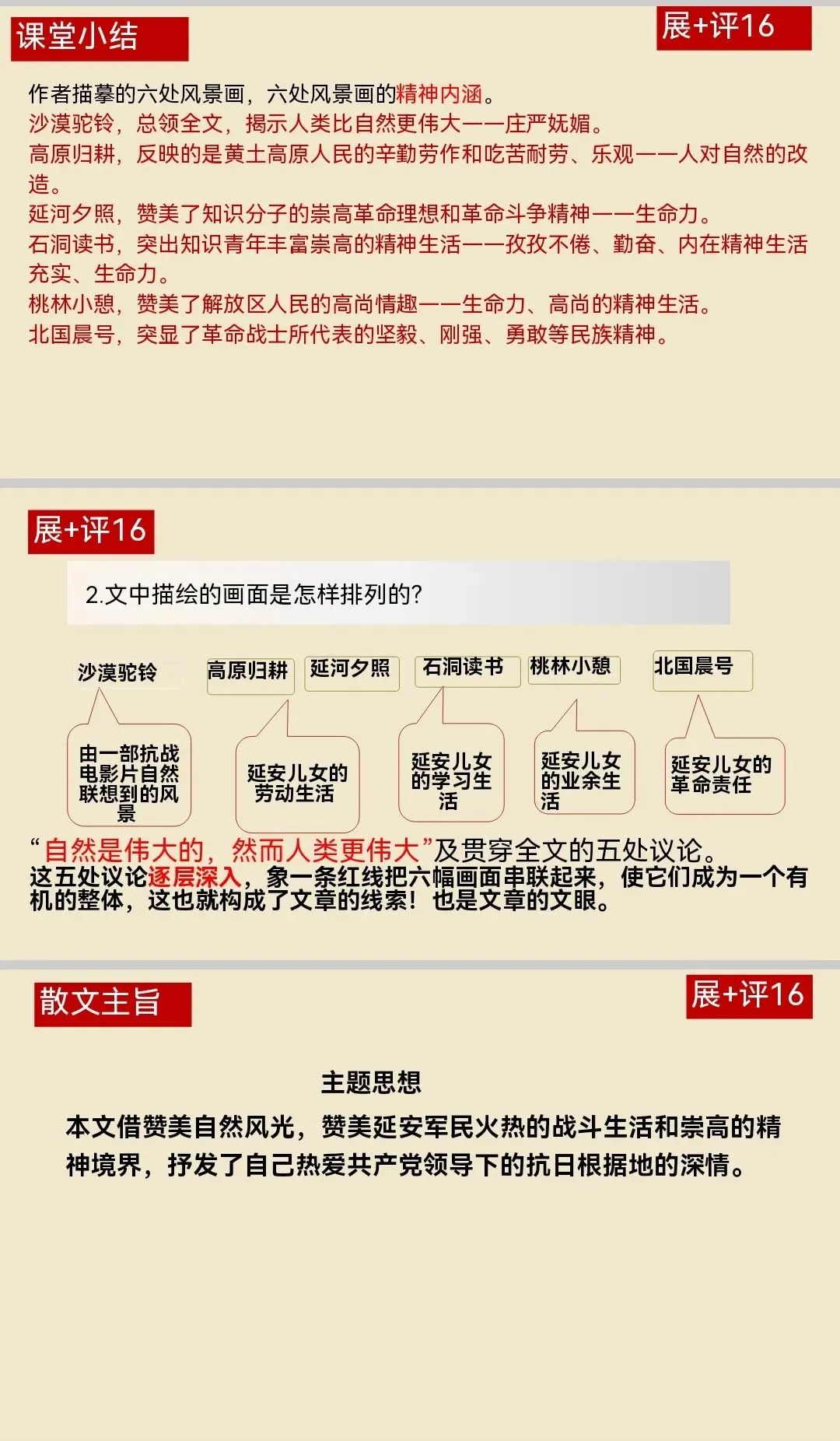 课堂小结

展+评16

作者描摹的六处风景画，六处风景画的精神内涵。
沙漠驼铃，总领全文，揭示人类比自然更伟大——庄严妩媚。
高原归耕，反映的是黄土高原人民的辛勤劳作和吃苦耐劳、乐观——人对自然的改造。
延河夕照，赞美了知识分子的崇高革命理想和革命斗争精神——生命力。
石洞读书，突出知识青年丰富崇高的精神生活——孜孜不倦、勤奋、内在精神生活充实、生命力。
桃林小憩，赞美了解放区人民的高尚情趣——生命力、高尚的精神生活。
北国晨号，突显了革命战士所代表的坚毅、刚强、勇敢等民族精神。

展+评16

2.文中描绘的画面是怎样排列的?

沙漠驼铃
高原归耕
延河夕照
石洞读书
桃林小憩
北国晨号

由一部抗战电影片自然联想到的风景
延安儿女的劳动生活
延安儿女的学习生活
延安儿女的业余生活
延安儿女的革命责任

“自然是伟大的，然而人类更伟大”及贯穿全文的五处议论。
这五处议论逐层深入，象一条红线把六幅画面串联起来，使它们成为一个有机的整体，这也就构成了文章的线索！也是文章的文眼。

散文主旨

展+评16

主题思想

本文借赞美自然风光，赞美延安军民火热的战斗生活和崇高的精神境界，抒发了自己热爱共产党领导下的抗日根据地的深情。